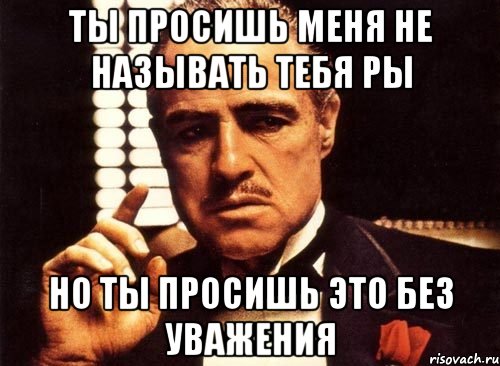 ТЫ ПРОСИШЬ МЕНЯ НЕ НАЗЫВАТЬ ТЕБЯ РЫ

НО ТЫ ПРОСИШЬ ЭТО БЕЗ УВАЖЕНИЯ

risovach.ru